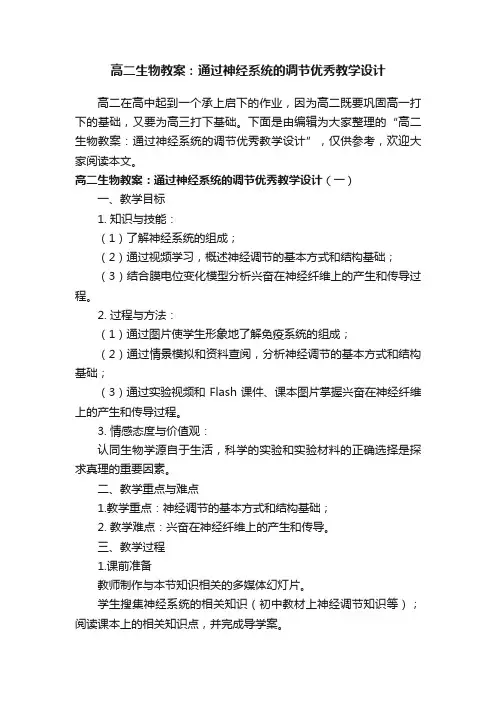 高二生物教案：通过神经系统的调节优秀教学设计

高二在高中起到一个承上启下的作业，因为高二既要巩固高一打下的基础，又要为高三打下基础。下面是由编辑为大家整理的“高二生物教案：通过神经系统的调节优秀教学设计”，仅供参考，欢迎大家阅读本文。

高二生物教案：通过神经系统的调节优秀教学设计（一）

一、教学目标

1. 知识与技能：

（1）了解神经系统的组成；

（2）通过视频学习，概述神经调节的基本方式和结构基础；

（3）结合膜电位变化模型分析兴奋在神经纤维上的产生和传导过程。

2. 过程与方法：

（1）通过图片使学生形象地了解免疫系统的组成；

（2）通过情景模拟和资料查阅，分析神经调节的基本方式和结构基础；

（3）通过实验视频和 Flash 课件、课本图片掌握兴奋在神经纤维上的产生和传导过程。

3. 情感态度与价值观：

认同生物学源自于生活，科学的实验和实验材料的正确选择是探求真理的重要因素。

二、教学重点与难点

1.教学重点：神经调节的基本方式和结构基础；

2. 教学难点：兴奋在神经纤维上的产生和传导。

三、教学过程

1.课前准备

教师制作与本节知识相关的多媒体幻灯片。

学生搜集神经系统的相关知识（初中教材上神经调节知识等）；阅读课本上的相关知识点，并完成导学案。